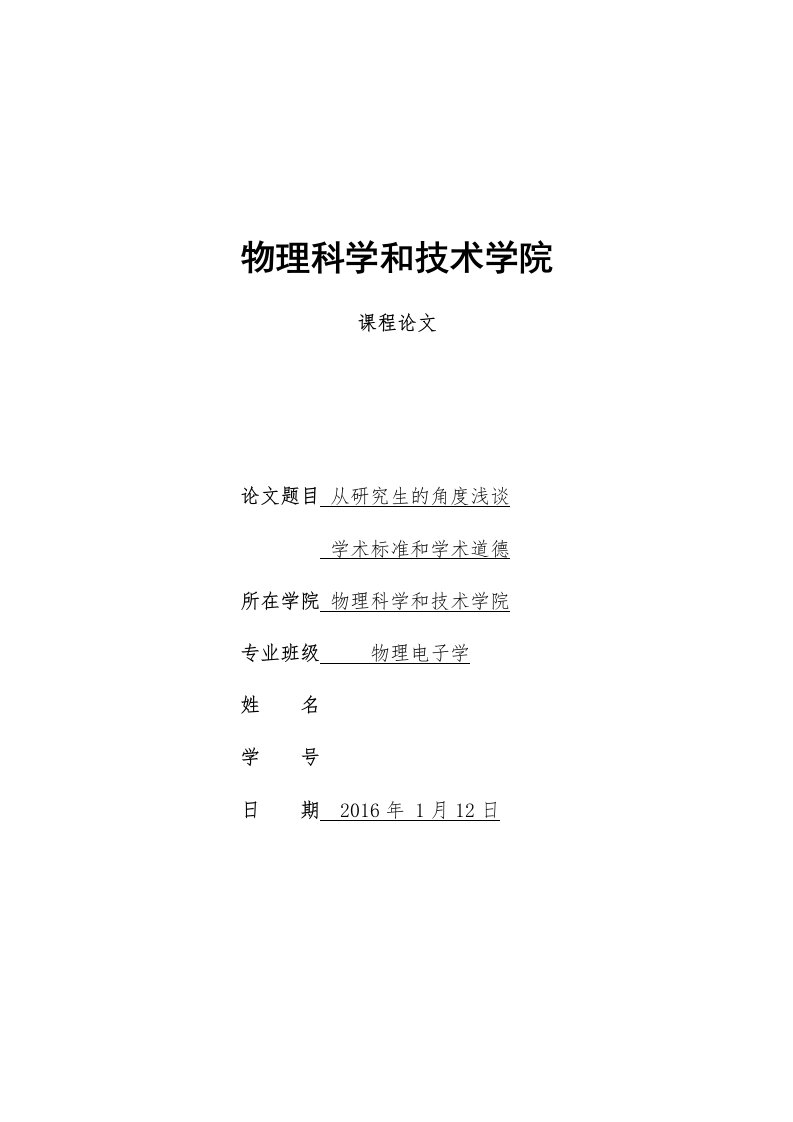 物理科学和技术学院

课程论文

论文题目 从研究生的角度浅谈

学术标准和学术道德

所在学院 物理科学和技术学院

专业班级 物理电子学

姓　　名

学　　号

日　　期 2016 年 1 月 12 日